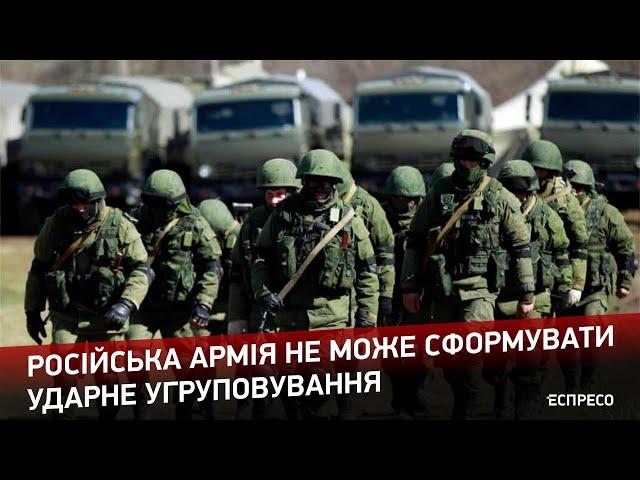 РОСІЙСЬКА АРМІЯ НЕ МОЖЕ СФОРМУВАТИ УДАРНЕ УГРУПОВУВАННЯ

ЕСПРЕСО